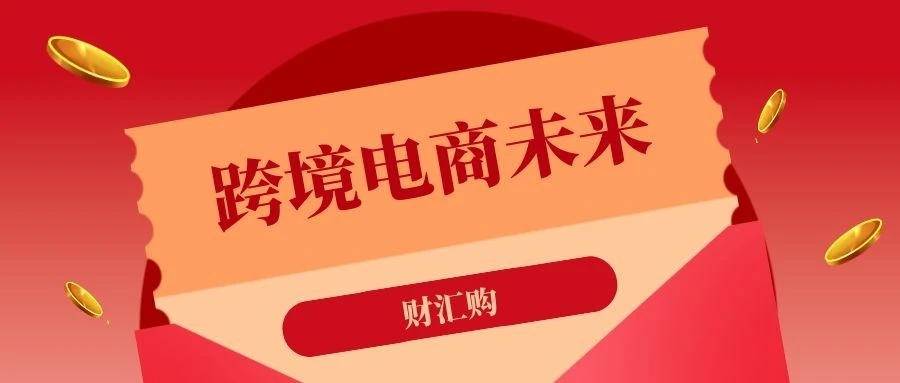 跨境电商未来

财汇购